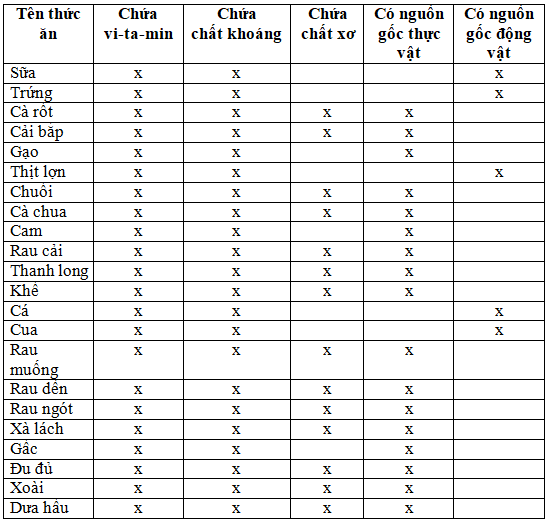 | Tên thức ăn | Chứa vi-ta-min | Chứa chất khoáng | Chứa chất xơ | Có nguồn gốc thực vật | Có nguồn gốc động vật |
|---|---|---|---|---|---|
| Sữa | x | x | | | x |
| Trứng | x | x | | | x |
| Cà rốt | x | x | x | x | |
| Cải bắp | x | x | x | x | |
| Gạo | x | x | | x | |
| Thịt lợn | x | x | | | x |
| Chuối | x | x | x | x | |
| Cà chua | x | x | x | x | |
| Cam | x | x | | x | |
| Rau cải | x | x | x | x | |
| Thanh long | x | x | x | x | |
| Khế | x | x | x | x | |
| Cá | x | x | | | x |
| Cua | x | x | | | x |
| Rau muống | x | x | x | x | |
| Rau dền | x | x | x | x | |
| Rau ngót | x | x | x | x | |
| Xà lách | x | x | x | x | |
| Gấc | x | x | | x | |
| Đu đủ | x | x | x | x | |
| Xoài | x | x | x | x | |
| Dưa hấu | x | x | x | x | |